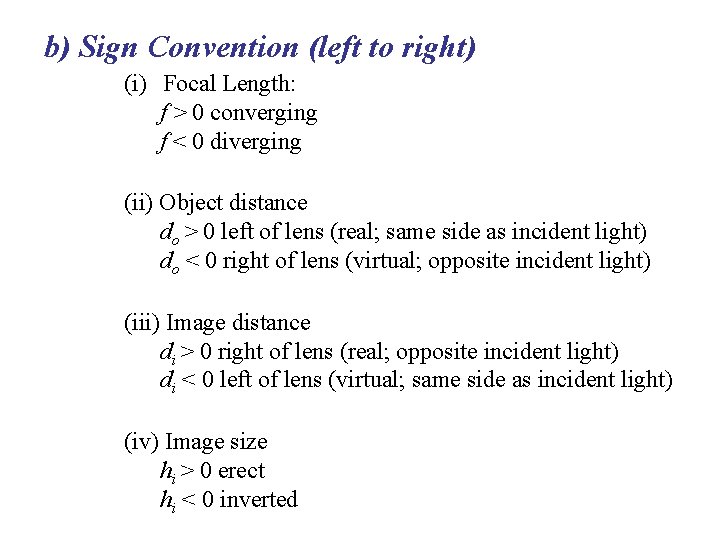 b) Sign Convention (left to right)

(i) Focal Length:
$f > 0$ converging
$f < 0$ diverging

(ii) Object distance
$d_o > 0$ left of lens (real; same side as incident light)
$d_o < 0$ right of lens (virtual; opposite incident light)

(iii) Image distance
$d_i > 0$ right of lens (real; opposite incident light)
$d_i < 0$ left of lens (virtual; same side as incident light)

(iv) Image size
$h_i > 0$ erect
$h_i < 0$ inverted